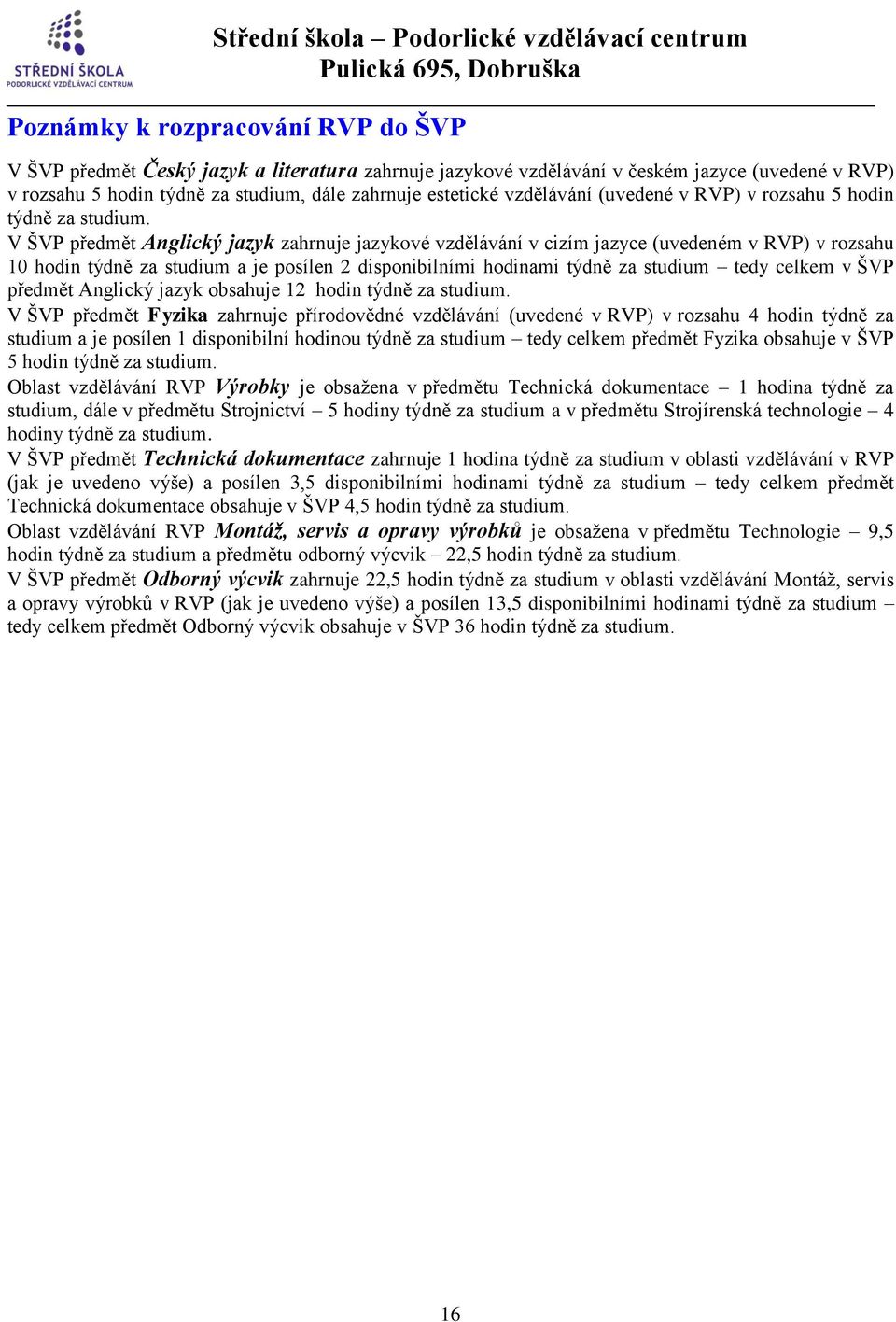 STŘEDNÍ ŠKOLA
PODORLICKÉ VZDĚLÁVACÍ CENTRUM

Střední škola – Podorlické vzdělávací centrum
Pulická 695, Dobruška

Poznámky k rozpracování RVP do ŠVP

V ŠVP předmět Český jazyk a literatura zahrnuje jazykové vzdělávání v českém jazyce (uvedené v RVP) v rozsahu 5 hodin týdně za studium, dále zahrnuje estetické vzdělávání (uvedené v RVP) v rozsahu 5 hodin týdně za studium. V ŠVP předmět Anglický jazyk zahrnuje jazykové vzdělávání v cizím jazyce (uvedeném v RVP) v rozsahu 10 hodin týdně za studium a je posílen 2 disponibilními hodinami týdně za studium – tedy celkem v ŠVP předmět Anglický jazyk obsahuje 12 hodin týdně za studium.
V ŠVP předmět Fyzika zahrnuje přírodovědné vzdělávání (uvedené v RVP) v rozsahu 4 hodin týdně za studium a je posílen 1 disponibilní hodinou týdně za studium – tedy celkem předmět Fyzika obsahuje v ŠVP 5 hodin týdně za studium.
Oblast vzdělávání RVP Výrobky je obsažena v předmětu Technická dokumentace – 1 hodina týdně za studium, dále v předmětu Strojnictví – 5 hodiny týdně za studium a v předmětu Strojírenská technologie – 4 hodiny týdně za studium.
V ŠVP předmět Technická dokumentace zahrnuje 1 hodina týdně za studium v oblasti vzdělávání v RVP (jak je uvedeno výše) a posílen 3,5 disponibilními hodinami týdně za studium – tedy celkem předmět Technická dokumentace obsahuje v ŠVP 4,5 hodin týdně za studium.
Oblast vzdělávání RVP Montáž, servis a opravy výrobků je obsažena v předmětu Technologie – 9,5 hodin týdně za studium a předmětu odborný výcvik – 22,5 hodin týdně za studium.
V ŠVP předmět Odborný výcvik zahrnuje 22,5 hodin týdně za studium v oblasti vzdělávání Montáž, servis a opravy výrobků v RVP (jak je uvedeno výše) a posílen 13,5 disponibilními hodinami týdně za studium – tedy celkem předmět Odborný výcvik obsahuje v ŠVP 36 hodin týdně za studium.

16